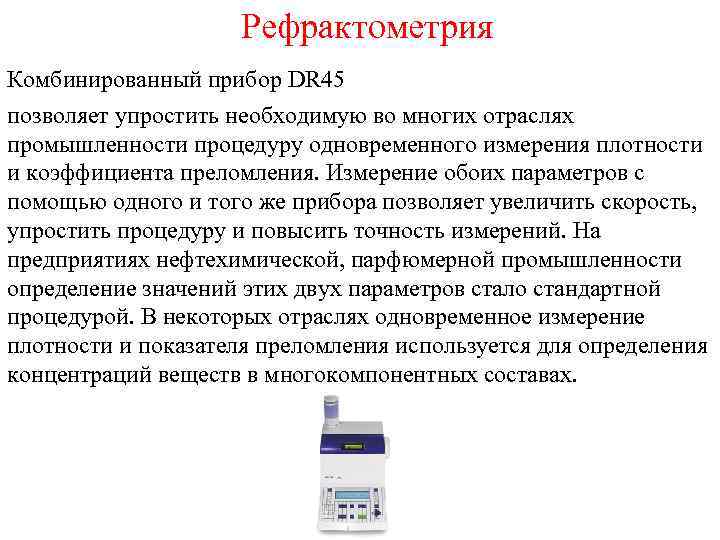 Рефрактометрия

Комбинированный прибор DR45

позволяет упростить необходимую во многих отраслях промышленности процедуру одновременного измерения плотности и коэффициента преломления. Измерение обоих параметров с помощью одного и того же прибора позволяет увеличить скорость, упростить процедуру и повысить точность измерений. На предприятиях нефтехимической, парфюмерной промышленности определение значений этих двух параметров стало стандартной процедурой. В некоторых отраслях одновременное измерение плотности и показателя преломления используется для определения концентраций веществ в многокомпонентных составах.